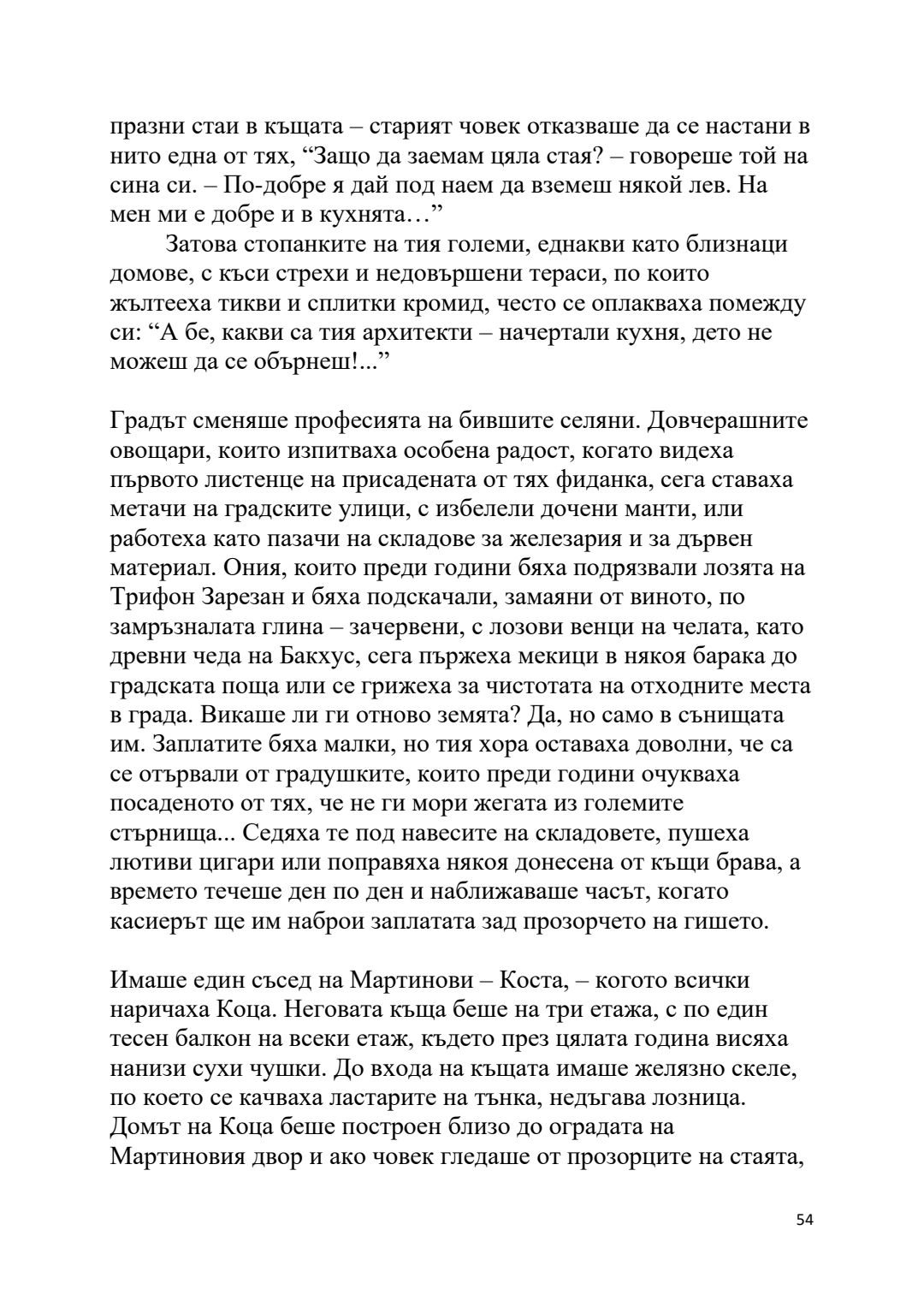 празни стаи в къщата – старият човек отказваше да се настани в нито една от тях, “Защо да заемам цяла стая? – говореше той на сина си. – По-добре я дай под наем да вземеш някой лев. На мен ми е добре и в кухнята…”

Затова стопанките на тия големи, еднакви като близнаци домове, с къси стрехи и недовършени тераси, по които жълтееха тикви и сплитки кромид, често се оплакваха помежду си: “А бе, какви са тия архитекти – начертали кухня, дето не можеш да се обърнеш!...”

Градът сменяше професията на бившите селяни. Довчерашните овощари, които изпитваха особена радост, когато видеха първото листенце на присадената от тях фиданка, сега ставаха метачи на градските улици, с избелели дочени манти, или работеха като пазачи на складове за железария и за дървен материал. Ония, които преди години бяха подрязвали лозята на Трифон Зарезан и бяха подскачали, замаяни от виното, по замръзналата глина – зачервени, с лозови венци на челата, като древни чеда на Бакхус, сега пържеха мекици в някоя барака до градската поща или се грижеха за чистотата на отходните места в града. Викаше ли ги отново земята? Да, но само в сънищата им. Заплатите бяха малки, но тия хора оставаха доволни, че са се отървали от градушките, които преди години очукваха посаденото от тях, че не ги мори жегата из големите стърнища... Седяха те под навесите на складовете, пушеха лютиви цигари или поправяха някоя донесена от къщи брава, а времето течеше ден по ден и наближаваше часът, когато касиерът ще им наброи заплатата зад прозорчето на гишето.

Имаше един съсед на Мартинови – Коста, – когото всички наричаха Коца. Неговата къща беше на три етажа, с по един тесен балкон на всеки етаж, където през цялата година висяха нанизи сухи чушки. До входа на къщата имаше желязно скеле, по което се качваха ластарите на тънка, недъгава лозница. Домът на Коца беше построен близо до оградата на Мартиновия двор и ако човек гледаше от прозорците на стаята,

54